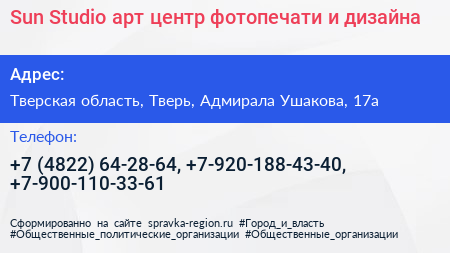 Sun Studio арт центр фотопечати и дизайна

Адрес:

Тверская область, Тверь, Адмирала Ушакова, 17а

Телефон:

+7 (4822) 64-28-64, +7-920-188-43-40, +7-900-110-33-61

Сформированно на сайте spravka-region.ru #Город_и_власть #Общественные_политические_организации #Общественные_организации